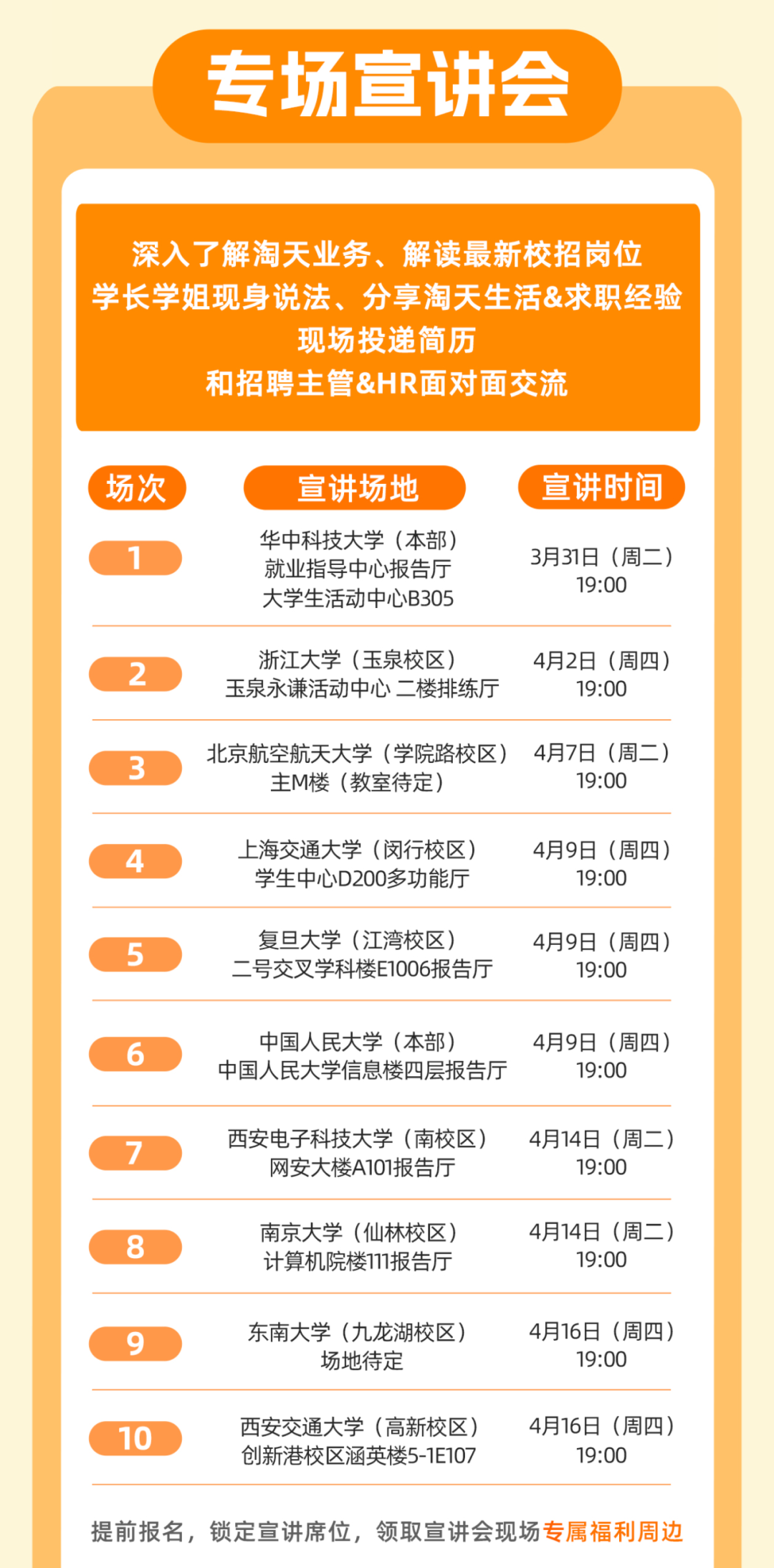 专场宣讲会

深入了解淘天业务、解读最新校招岗位
学长学姐现身说法、分享淘天生活&求职经验
现场投递简历
和招聘主管&HR面对面交流

| 场次 | 宣讲场地 | 宣讲时间 |
|---|---|---|
| 1 | 华中科技大学（本部）就业指导中心报告厅 大学生活动中心B305 | 3月31日（周二）19:00 |
| 2 | 浙江大学（玉泉校区）玉泉永谦活动中心 二楼排练厅 | 4月2日（周四）19:00 |
| 3 | 北京航空航天大学（学院路校区）主M楼（教室待定） | 4月7日（周二）19:00 |
| 4 | 上海交通大学（闵行校区）学生中心D200多功能厅 | 4月9日（周四）19:00 |
| 5 | 复旦大学（江湾校区）二号交叉学科楼E1006报告厅 | 4月9日（周四）19:00 |
| 6 | 中国人民大学（本部）中国人民大学信息楼四层报告厅 | 4月9日（周四）19:00 |
| 7 | 西安电子科技大学（南校区）网安大楼A101报告厅 | 4月14日（周二）19:00 |
| 8 | 南京大学（仙林校区）计算机院楼111报告厅 | 4月14日（周二）19:00 |
| 9 | 东南大学（九龙湖校区）场地待定 | 4月16日（周四）19:00 |
| 10 | 西安交通大学（高新校区）创新港校区涵英楼5-1E107 | 4月16日（周四）19:00 |

提前报名，锁定宣讲席位，领取宣讲会现场专属福利周边